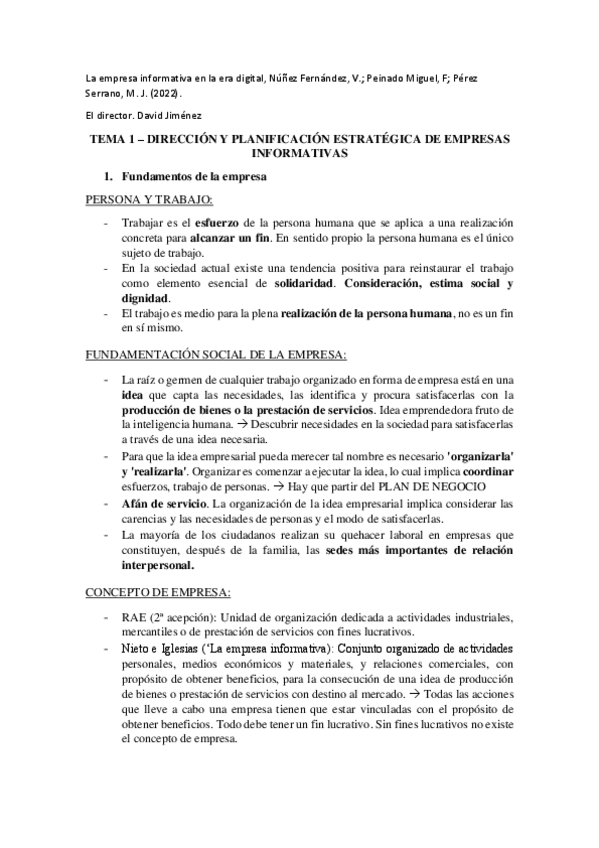 La empresa informativa en la era digital, Núñez Fernández, V.; Peinado Miguel, F; Pérez Serrano, M. J. (2022).

El director. David Jiménez

TEMA 1 – DIRECCIÓN Y PLANIFICACIÓN ESTRATÉGICA DE EMPRESAS INFORMATIVAS

1. Fundamentos de la empresa

PERSONA Y TRABAJO:

- Trabajar es el esfuerzo de la persona humana que se aplica a una realización concreta para alcanzar un fin. En sentido propio la persona humana es el único sujeto de trabajo.
- En la sociedad actual existe una tendencia positiva para reinstaurar el trabajo como elemento esencial de solidaridad. Consideración, estima social y dignidad.
- El trabajo es medio para la plena realización de la persona humana, no es un fin en sí mismo.

FUNDAMENTACIÓN SOCIAL DE LA EMPRESA:

- La raíz o germen de cualquier trabajo organizado en forma de empresa está en una idea que capta las necesidades, las identifica y procura satisfacerlas con la producción de bienes o la prestación de servicios. Idea emprendedora fruto de la inteligencia humana. → Descubrir necesidades en la sociedad para satisfacerlas a través de una idea necesaria.
- Para que la idea empresarial pueda merecer tal nombre es necesario 'organizarla' y 'realizarla'. Organizar es comenzar a ejecutar la idea, lo cual implica coordinar esfuerzos, trabajo de personas. → Hay que partir del PLAN DE NEGOCIO
- Afán de servicio. La organización de la idea empresarial implica considerar las carencias y las necesidades de personas y el modo de satisfacerlas.
- La mayoría de los ciudadanos realizan su quehacer laboral en empresas que constituyen, después de la familia, las sedes más importantes de relación interpersonal.

CONCEPTO DE EMPRESA:

- RAE (2ª acepción): Unidad de organización dedicada a actividades industriales, mercantiles o de prestación de servicios con fines lucrativos.
- Nieto e Iglesias ('La empresa informativa): Conjunto organizado de actividades personales, medios económicos y materiales, y relaciones comerciales, con propósito de obtener beneficios, para la consecución de una idea de producción de bienes o prestación de servicios con destino al mercado. → Todas las acciones que lleve a cabo una empresa tienen que estar vinculadas con el propósito de obtener beneficios. Todo debe tener un fin lucrativo. Sin fines lucrativos no existe el concepto de empresa.